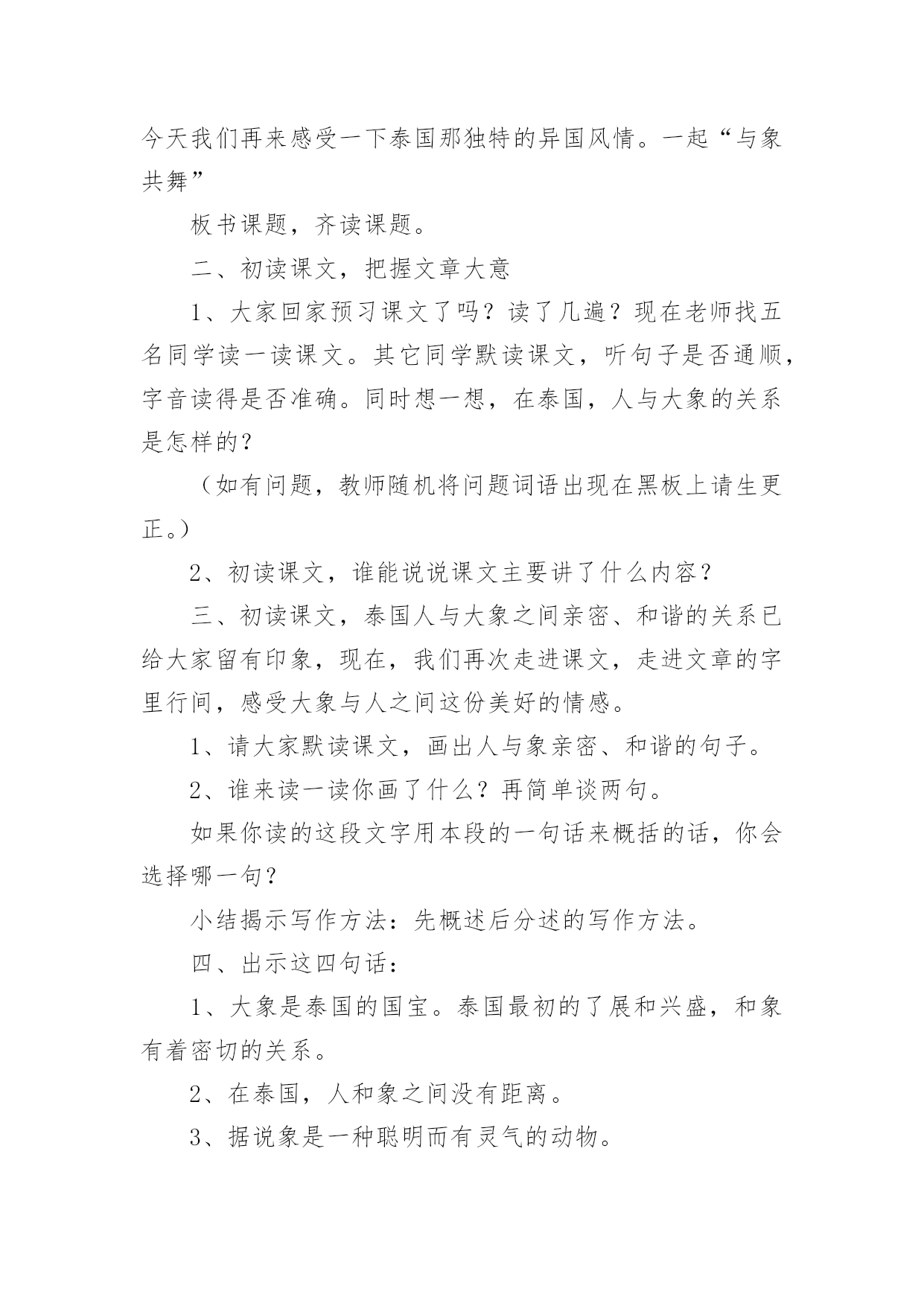 今天我们再来感受一下泰国那独特的异国风情。一起“与象共舞”

板书课题，齐读课题。

二、初读课文，把握文章大意

1、大家回家预习课文了吗？读了几遍？现在老师找五名同学读一读课文。其它同学默读课文，听句子是否通顺，字音读得是否准确。同时想一想，在泰国，人与大象的关系是怎样的？

（如有问题，教师随机将问题词语出现在黑板上请生更正。）

2、初读课文，谁能说说课文主要讲了什么内容？

三、初读课文，泰国人与大象之间亲密、和谐的关系已给大家留有印象，现在，我们再次走进课文，走进文章的字里行间，感受大象与人之间这份美好的情感。

1、请大家默读课文，画出人与象亲密、和谐的句子。

2、谁来读一读你画了什么？再简单谈两句。

如果你读的这段文字用本段的一句话来概括的话，你会选择哪一句？

小结揭示写作方法：先概述后分述的写作方法。

四、出示这四句话：

1、大象是泰国的国宝。泰国最初的了展和兴盛，和象有着密切的关系。

2、在泰国，人和象之间没有距离。

3、据说象是一种聪明而有灵气的动物。